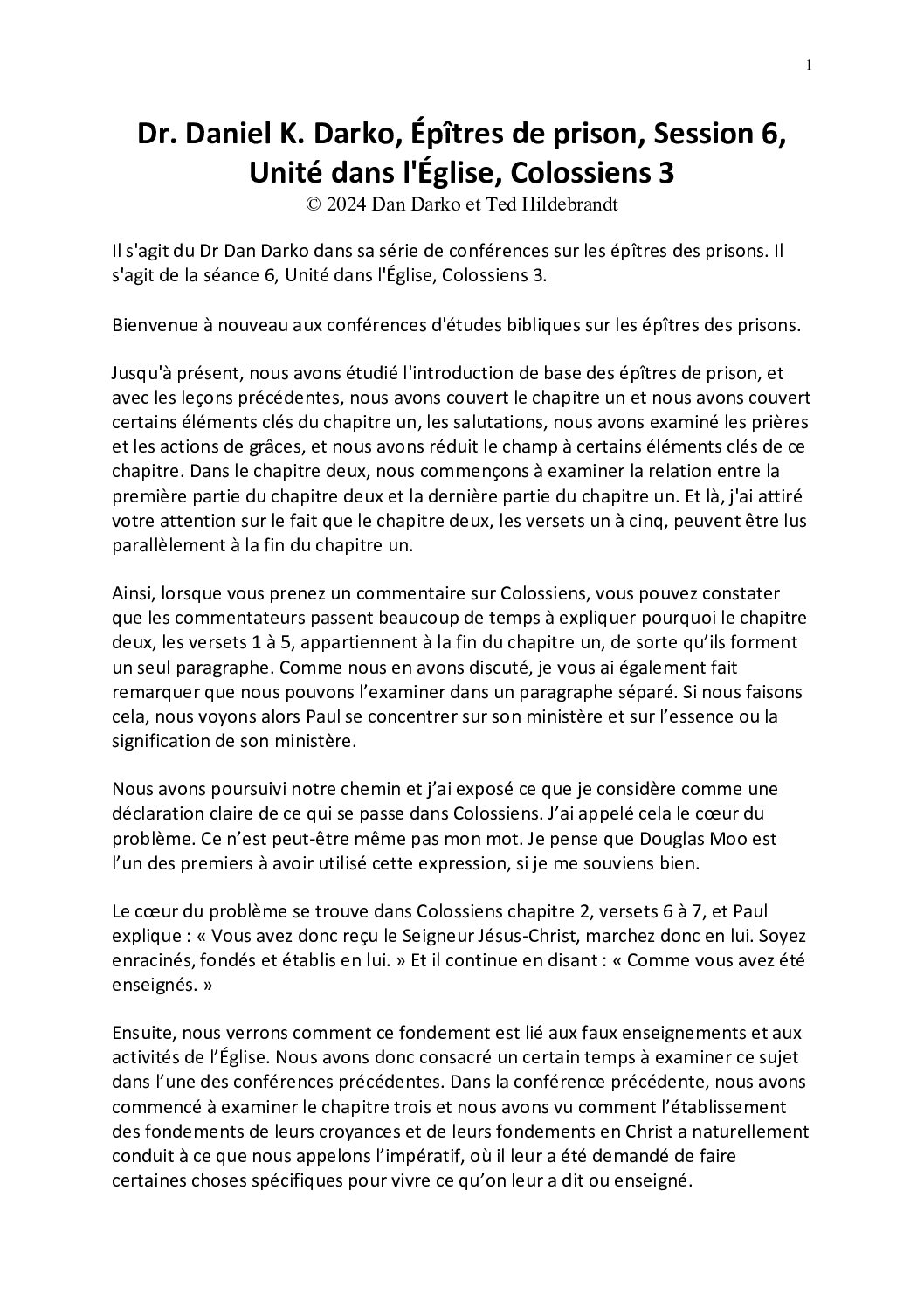 1

Dr. Daniel K. Darko, Épîtres de prison, Session 6, Unité dans l'Église, Colossiens 3
© 2024 Dan Darko et Ted Hildebrandt

Il s'agit du Dr Dan Darko dans sa série de conférences sur les épîtres des prisons. Il s'agit de la séance 6, Unité dans l'Église, Colossiens 3.

Bienvenue à nouveau aux conférences d'études bibliques sur les épîtres des prisons.

Jusqu'à présent, nous avons étudié l'introduction de base des épîtres de prison, et avec les leçons précédentes, nous avons couvert le chapitre un et nous avons couvert certains éléments clés du chapitre un, les salutations, nous avons examiné les prières et les actions de grâces, et nous avons réduit le champ à certains éléments clés de ce chapitre. Dans le chapitre deux, nous commençons à examiner la relation entre la première partie du chapitre deux et la dernière partie du chapitre un. Et là, j'ai attiré votre attention sur le fait que le chapitre deux, les versets un à cinq, peuvent être lus parallèlement à la fin du chapitre un.

Ainsi, lorsque vous prenez un commentaire sur Colossiens, vous pouvez constater que les commentateurs passent beaucoup de temps à expliquer pourquoi le chapitre deux, les versets 1 à 5, appartiennent à la fin du chapitre un, de sorte qu'ils forment un seul paragraphe. Comme nous en avons discuté, je vous ai également fait remarquer que nous pouvons l'examiner dans un paragraphe séparé. Si nous faisons cela, nous voyons alors Paul se concentrer sur son ministère et sur l'essence ou la signification de son ministère.

Nous avons poursuivi notre chemin et j'ai exposé ce que je considère comme une déclaration claire de ce qui se passe dans Colossiens. J'ai appelé cela le cœur du problème. Ce n'est peut-être même pas mon mot. Je pense que Douglas Moo est l'un des premiers à avoir utilisé cette expression, si je me souviens bien.

Le cœur du problème se trouve dans Colossiens chapitre 2, versets 6 à 7, et Paul explique : « Vous avez donc reçu le Seigneur Jésus-Christ, marchez donc en lui. Soyez enracinés, fondés et établis en lui. » Et il continue en disant : « Comme vous avez été enseignés. »

Ensuite, nous verrons comment ce fondement est lié aux faux enseignements et aux activités de l'Église. Nous avons donc consacré un certain temps à examiner ce sujet dans l'une des conférences précédentes. Dans la conférence précédente, nous avons commencé à examiner le chapitre trois et nous avons vu comment l'établissement des fondements de leurs croyances et de leurs fondements en Christ a naturellement conduit à ce que nous appelons l'impératif, où il leur a été demandé de faire certaines choses spécifiques pour vivre ce qu'on leur a dit ou enseigné.